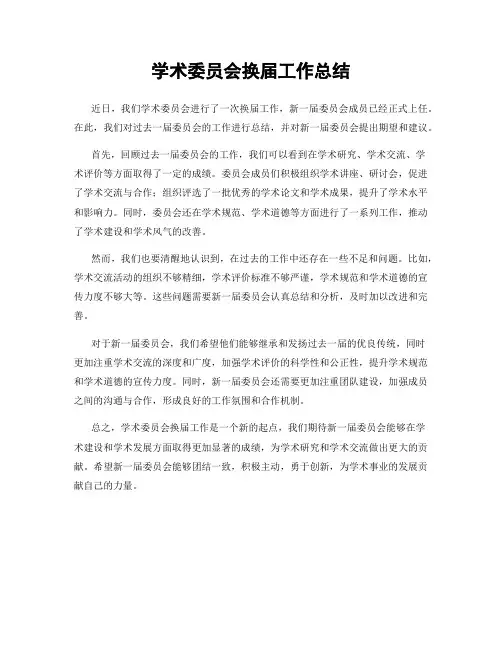 学术委员会换届工作总结

近日，我们学术委员会进行了一次换届工作，新一届委员会成员已经正式上任。在此，我们对过去一届委员会的工作进行总结，并对新一届委员会提出期望和建议。

首先，回顾过去一届委员会的工作，我们可以看到在学术研究、学术交流、学术评价等方面取得了一定的成绩。委员会成员们积极组织学术讲座、研讨会，促进了学术交流与合作；组织评选了一批优秀的学术论文和学术成果，提升了学术水平和影响力。同时，委员会还在学术规范、学术道德等方面进行了一系列工作，推动了学术建设和学术风气的改善。

然而，我们也要清醒地认识到，在过去的工作中还存在一些不足和问题。比如，学术交流活动的组织不够精细，学术评价标准不够严谨，学术规范和学术道德的宣传力度不够大等。这些问题需要新一届委员会认真总结和分析，及时加以改进和完善。

对于新一届委员会，我们希望他们能够继承和发扬过去一届的优良传统，同时更加注重学术交流的深度和广度，加强学术评价的科学性和公正性，提升学术规范和学术道德的宣传力度。同时，新一届委员会还需要更加注重团队建设，加强成员之间的沟通与合作，形成良好的工作氛围和合作机制。

总之，学术委员会换届工作是一个新的起点，我们期待新一届委员会能够在学术建设和学术发展方面取得更加显著的成绩，为学术研究和学术交流做出更大的贡献。希望新一届委员会能够团结一致，积极主动，勇于创新，为学术事业的发展贡献自己的力量。